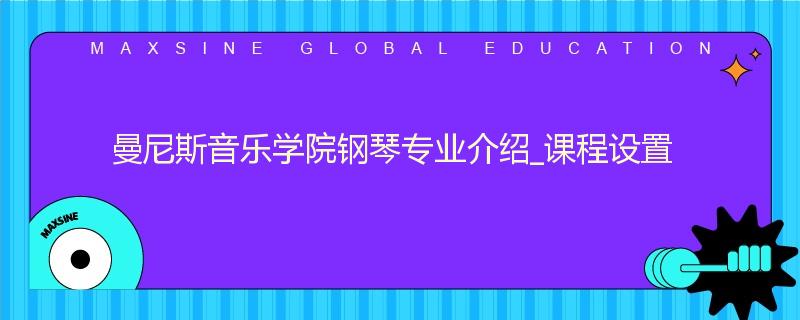 MAXSINE GLOBAL EDUCATION

曼尼斯音乐学院钢琴专业介绍_课程设置

MAXSINE